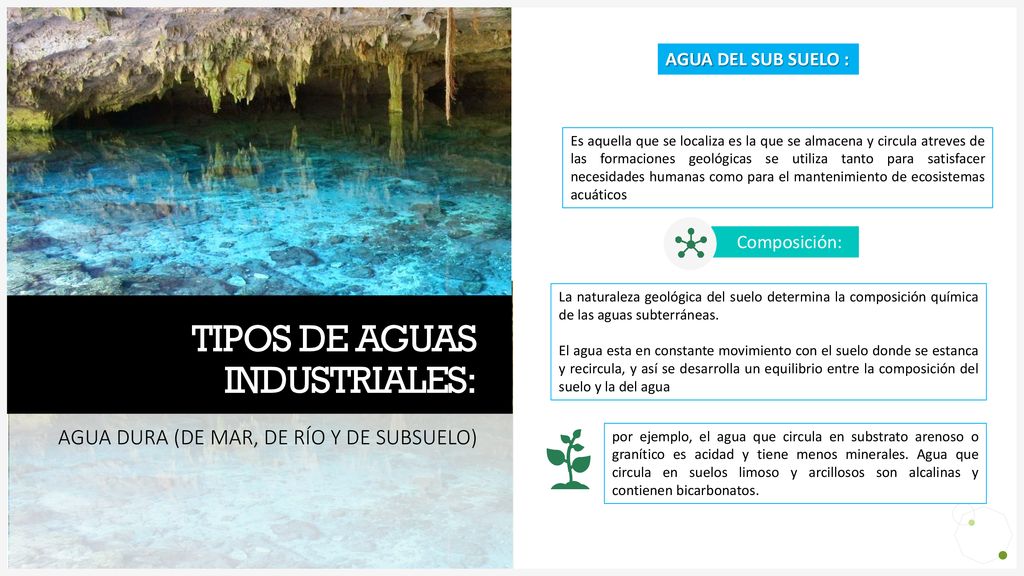 TIPOS DE AGUAS INDUSTRIALES:

AGUA DURA (DE MAR, DE RÍO Y DE SUBSUELO)

AGUA DEL SUB SUELO :

Es aquella que se localiza es la que se almacena y circula atreves de las formaciones geológicas se utiliza tanto para satisfacer necesidades humanas como para el mantenimiento de ecosistemas acuáticos

Composición:

La naturaleza geológica del suelo determina la composición química de las aguas subterráneas.

El agua esta en constante movimiento con el suelo donde se estanca y recircula, y así se desarrolla un equilibrio entre la composición del suelo y la del agua

por ejemplo, el agua que circula en substrato arenoso o granítico es acidad y tiene menos minerales. Agua que circula en suelos limoso y arcillosos son alcalinas y contienen bicarbonatos.